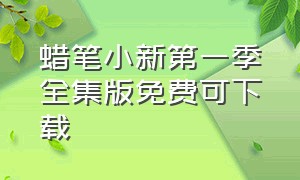 蜡笔小新第一季全集版免费可下载